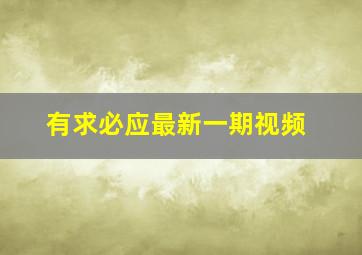 有求必应最新一期视频